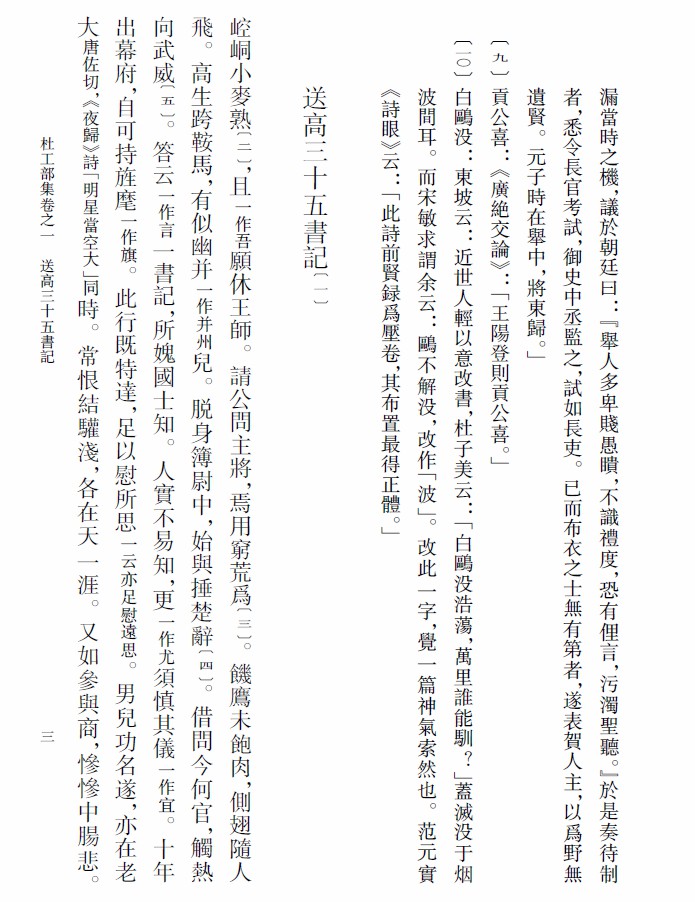 漏當時之機，議於朝廷曰：『舉人多卑賤愚瞶，不識禮度，恐有俚言，污濁聖聽。』於是奏待制者，悉令長官考試，御史中丞監之，試如長吏。已而布衣之士無有第者，遂表賀人主，以爲野無遺賢。元子時在舉中，將東歸。」

〔九〕貢公喜：《廣絶交論》：「王陽登則貢公喜。」

〔一〇〕白鷗没：東坡云：近世人輕以意改書，杜子美云：「白鷗没浩蕩，萬里誰能馴？」蓋滅没于烟波間耳。而宋敏求謂余云：鷗不解没，改作「波」。改此一字，覺一篇神氣索然也。范元實《詩眼》云：「此詩前賢録爲壓卷，其布置最得正體。」

送高三十五書記〔一〕

崆峒小麥熟〔二〕，且一作吾願休王師。請公問主將，焉用窮荒爲〔三〕。饑鷹未飽肉，側翅隨人飛。高生跨鞍馬，有似幽并一作并州兒。脱身簿尉中，始與捶楚辭〔四〕。借問今何官，觸熱向武威〔五〕。答云一作言一書記，所媿國士知。人實不易知，更一作尤須慎其儀一作宜。十年出幕府，自可持旌麾一作旗。此行既特達，足以慰所思一云亦足慰遠思。男兒功名遂，亦在老大唐佐切，《夜歸》詩「明星當空大」同時。常恨結驩淺，各在天一涯。又如參與商，慘慘中腸悲。

杜工部集卷之一　送高三十五書記

三